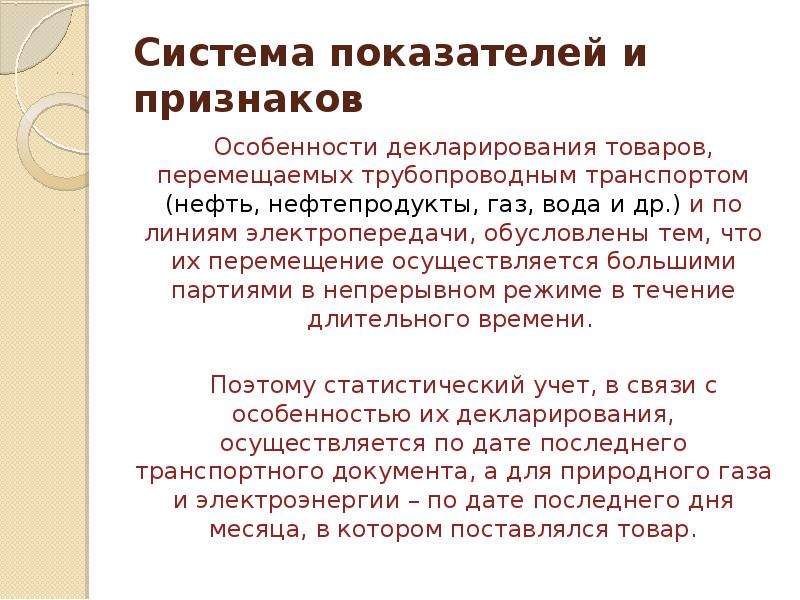 Система показателей и признаков

Особенности декларирования товаров, перемещаемых трубопроводным транспортом (нефть, нефтепродукты, газ, вода и др.) и по линиям электропередачи, обусловлены тем, что их перемещение осуществляется большими партиями в непрерывном режиме в течение длительного времени.

Поэтому статистический учет, в связи с особенностью их декларирования, осуществляется по дате последнего транспортного документа, а для природного газа и электроэнергии – по дате последнего дня месяца, в котором поставлялся товар.